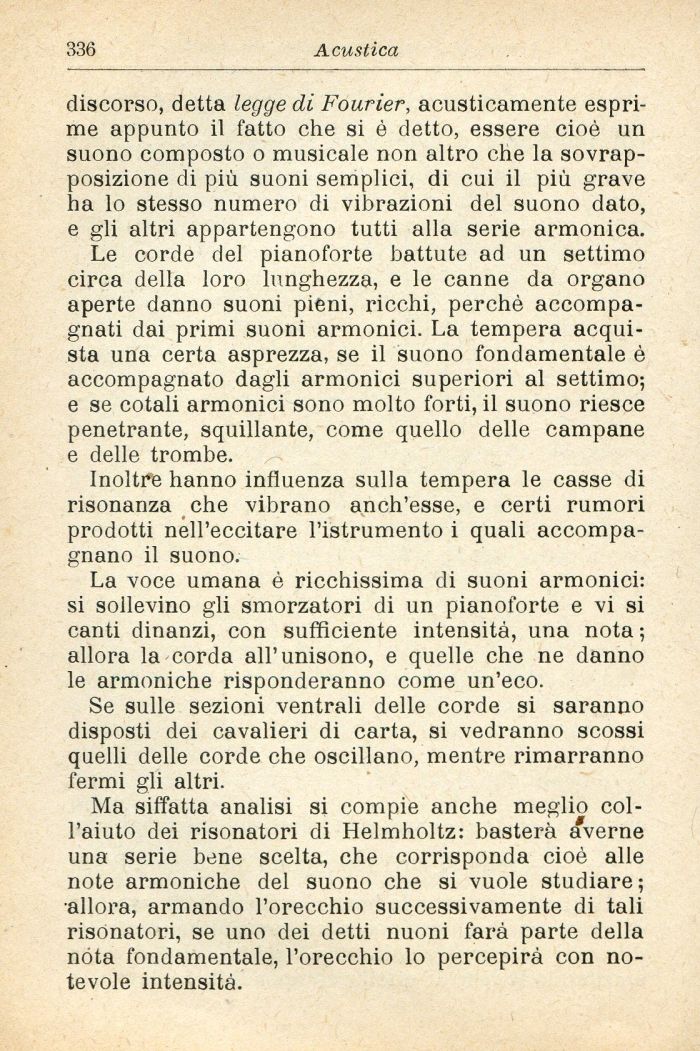 336 Acustica

discorso, detta legge di Fourier, acusticamente esprime appunto il fatto che si è detto, essere cioè un suono composto o musicale non altro che la sovrapposizione di più suoni semplici, di cui il più grave ha lo stesso numero di vibrazioni del suono dato, e gli altri appartengono tutti alla serie armonica.

Le corde del pianoforte battute ad un settimo circa della loro lunghezza, e le canne da organo aperte danno suoni pieni, ricchi, perchè accompagnati dai primi suoni armonici. La tempera acquista una certa asprezza, se il suono fondamentale è accompagnato dagli armonici superiori al settimo; e se cotali armonici sono molto forti, il suono riesce penetrante, squillante, come quello delle campane e delle trombe.

Inoltre hanno influenza sulla tempera le casse di risonanza che vibrano anch'esse, e certi rumori prodotti nell'eccitare l'istrumento i quali accompagnano il suono.

La voce umana è ricchissima di suoni armonici: si sollevino gli smorzatori di un pianoforte e vi si canti dinanzi, con sufficiente intensità, una nota; allora la corda all'unisono, e quelle che ne danno le armoniche risponderanno come un'eco.

Se sulle sezioni ventrali delle corde si saranno disposti dei cavalieri di carta, si vedranno scossi quelli delle corde che oscillano, mentre rimarranno fermi gli altri.

Ma siffatta analisi si compie anche meglio coll'aiuto dei risonatori di Helmholtz: basterà averne una serie bene scelta, che corrisponda cioè alle note armoniche del suono che si vuole studiare; allora, armando l'orecchio successivamente di tali risonatori, se uno dei detti nuoni farà parte della nota fondamentale, l'orecchio lo percepirà con notevole intensità.